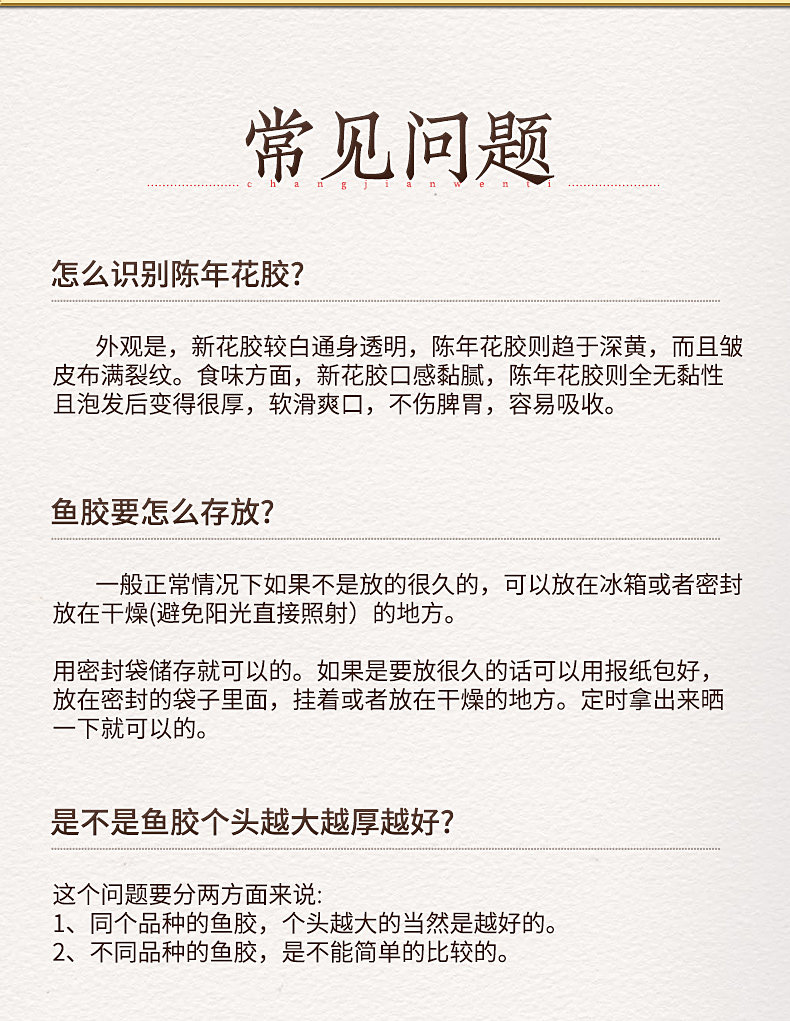 常见问题

changjianwenti

怎么识别陈年花胶?

外观是，新花胶较白通身透明，陈年花胶则趋于深黄，而且皱皮布满裂纹。食味方面，新花胶口感黏腻，陈年花胶则全无黏性且泡发后变得很厚，软滑爽口，不伤脾胃，容易吸收。

鱼胶要怎么存放?

一般正常情况下如果不是放的很久的，可以放在冰箱或者密封放在干燥(避免阳光直接照射）的地方。

用密封袋储存就可以的。如果是要放很久的话可以用报纸包好，放在密封的袋子里面，挂着或者放在干燥的地方。定时拿出来晒一下就可以的。

是不是鱼胶个头越大越厚越好?

这个问题要分两方面来说:
1、同个品种的鱼胶，个头越大的当然是越好的。
2、不同品种的鱼胶，是不能简单的比较的。